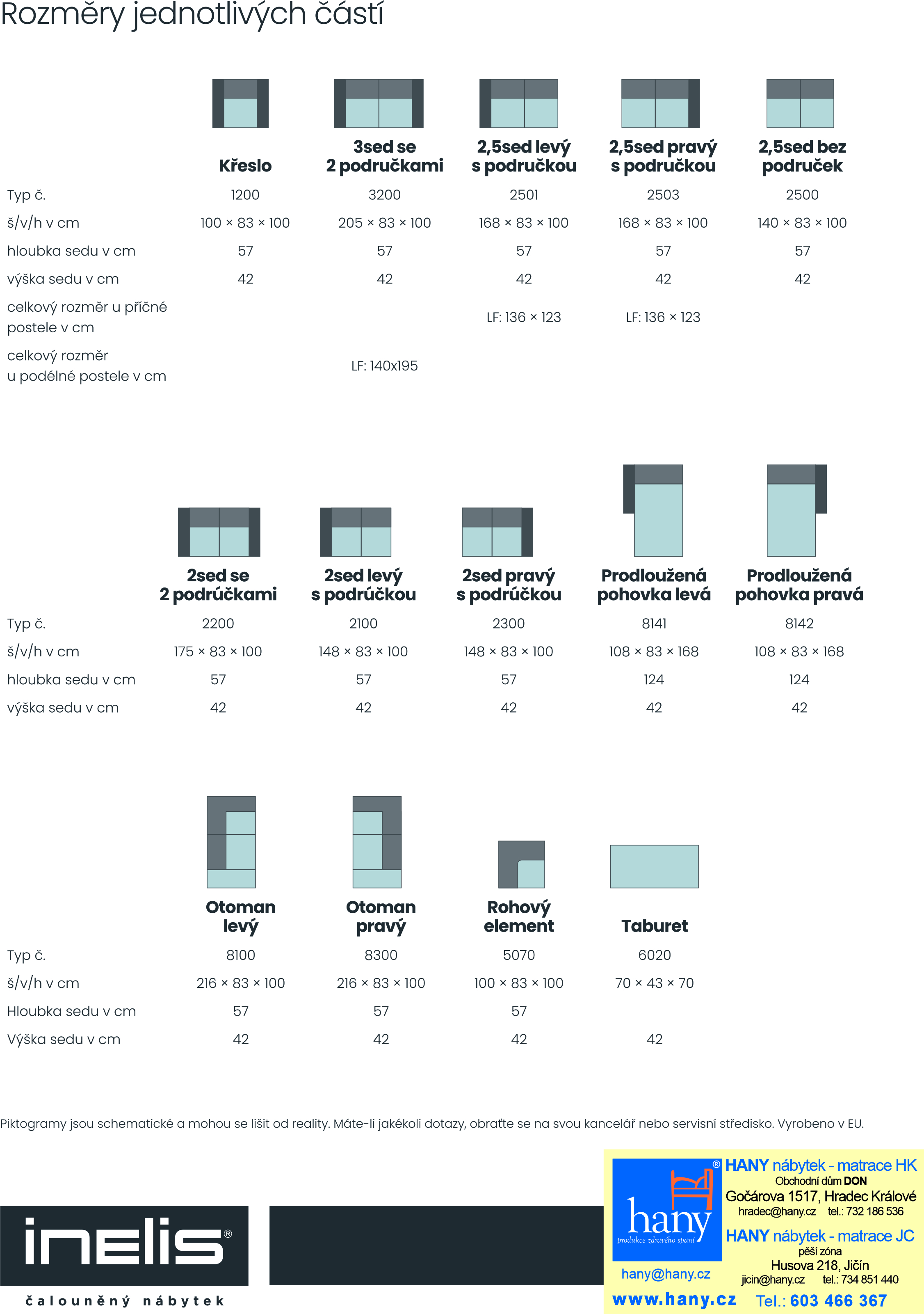 Rozměry jednotlivých částí

| | Křeslo | 3sed se 2 područkami | 2,5sed levý s područkou | 2,5sed pravý s područkou | 2,5sed bez područek |
|---|---|---|---|---|---|
| Typ č. | 1200 | 3200 | 2501 | 2503 | 2500 |
| š/v/h v cm | 100 × 83 × 100 | 205 × 83 × 100 | 168 × 83 × 100 | 168 × 83 × 100 | 140 × 83 × 100 |
| hloubka sedu v cm | 57 | 57 | 57 | 57 | 57 |
| výška sedu v cm | 42 | 42 | 42 | 42 | 42 |
| celkový rozměr u příčné postele v cm | | | LF: 136 × 123 | LF: 136 × 123 | |
| celkový rozměr u podélné postele v cm | | LF: 140x195 | | | |

| | 2sed se 2 podrúčkami | 2sed levý s podrúčkou | 2sed pravý s podrúčkou | Prodloužená pohovka levá | Prodloužená pohovka pravá |
|---|---|---|---|---|---|
| Typ č. | 2200 | 2100 | 2300 | 8141 | 8142 |
| š/v/h v cm | 175 × 83 × 100 | 148 × 83 × 100 | 148 × 83 × 100 | 108 × 83 × 168 | 108 × 83 × 168 |
| hloubka sedu v cm | 57 | 57 | 57 | 124 | 124 |
| výška sedu v cm | 42 | 42 | 42 | 42 | 42 |

| | Otoman levý | Otoman pravý | Rohový element | Taburet |
|---|---|---|---|---|
| Typ č. | 8100 | 8300 | 5070 | 6020 |
| š/v/h v cm | 216 × 83 × 100 | 216 × 83 × 100 | 100 × 83 × 100 | 70 × 43 × 70 |
| Hloubka sedu v cm | 57 | 57 | 57 | |
| Výška sedu v cm | 42 | 42 | 42 | 42 |

Piktogramy jsou schematické a mohou se lišit od reality. Máte-li jakékoli dotazy, obraťte se na svou kancelář nebo servisní středisko. Vyrobeno v EU.

inelis®
čalouněný nábytek

hany®
produkce zdravého spaní
hany@hany.cz
www.hany.cz

HANY nábytek - matrace HK
Obchodní dům DON
Gočárova 1517, Hradec Králové
hradec@hany.cz tel.: 732 186 536
HANY nábytek - matrace JC
pěší zóna
Husova 218, Jičín
jicin@hany.cz tel.: 734 851 440
Tel.: 603 466 367